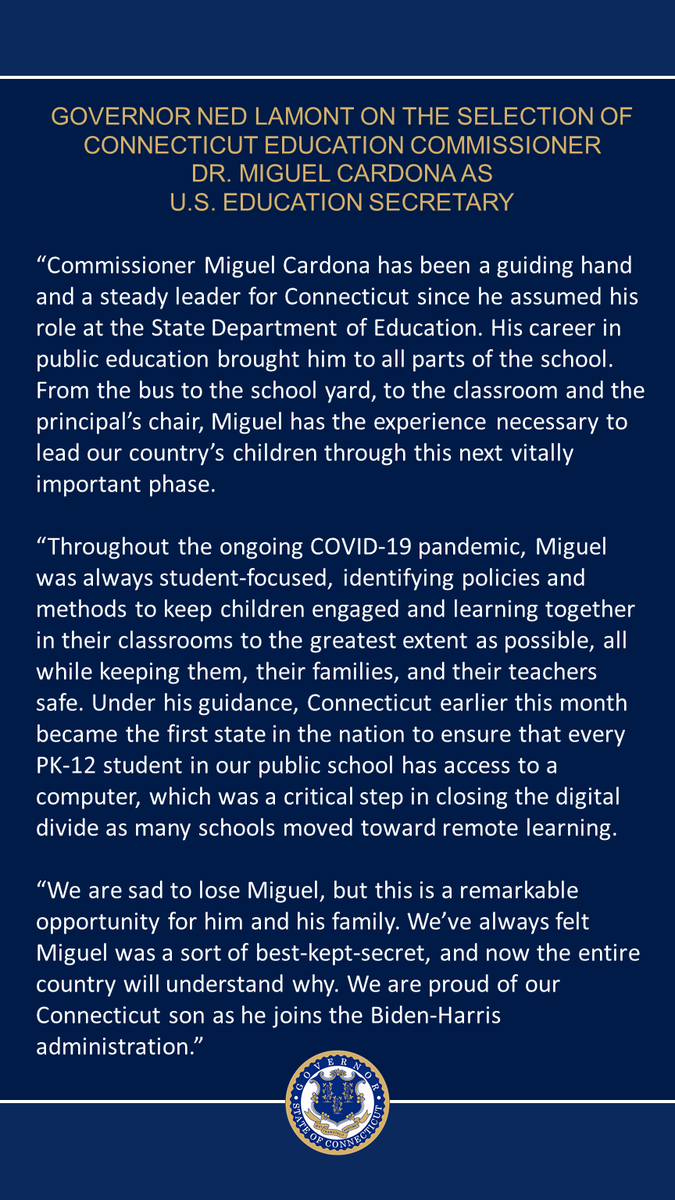 GOVERNOR NED LAMONT ON THE SELECTION OF CONNECTICUT EDUCATION COMMISSIONER DR. MIGUEL CARDONA AS U.S. EDUCATION SECRETARY

“Commissioner Miguel Cardona has been a guiding hand and a steady leader for Connecticut since he assumed his role at the State Department of Education. His career in public education brought him to all parts of the school. From the bus to the school yard, to the classroom and the principal’s chair, Miguel has the experience necessary to lead our country’s children through this next vitally important phase.

“Throughout the ongoing COVID-19 pandemic, Miguel was always student-focused, identifying policies and methods to keep children engaged and learning together in their classrooms to the greatest extent as possible, all while keeping them, their families, and their teachers safe. Under his guidance, Connecticut earlier this month became the first state in the nation to ensure that every PK-12 student in our public school has access to a computer, which was a critical step in closing the digital divide as many schools moved toward remote learning.

“We are sad to lose Miguel, but this is a remarkable opportunity for him and his family. We’ve always felt Miguel was a sort of best-kept-secret, and now the entire country will understand why. We are proud of our Connecticut son as he joins the Biden-Harris administration.”

GOVERNOR
STATE OF CONNECTICUT